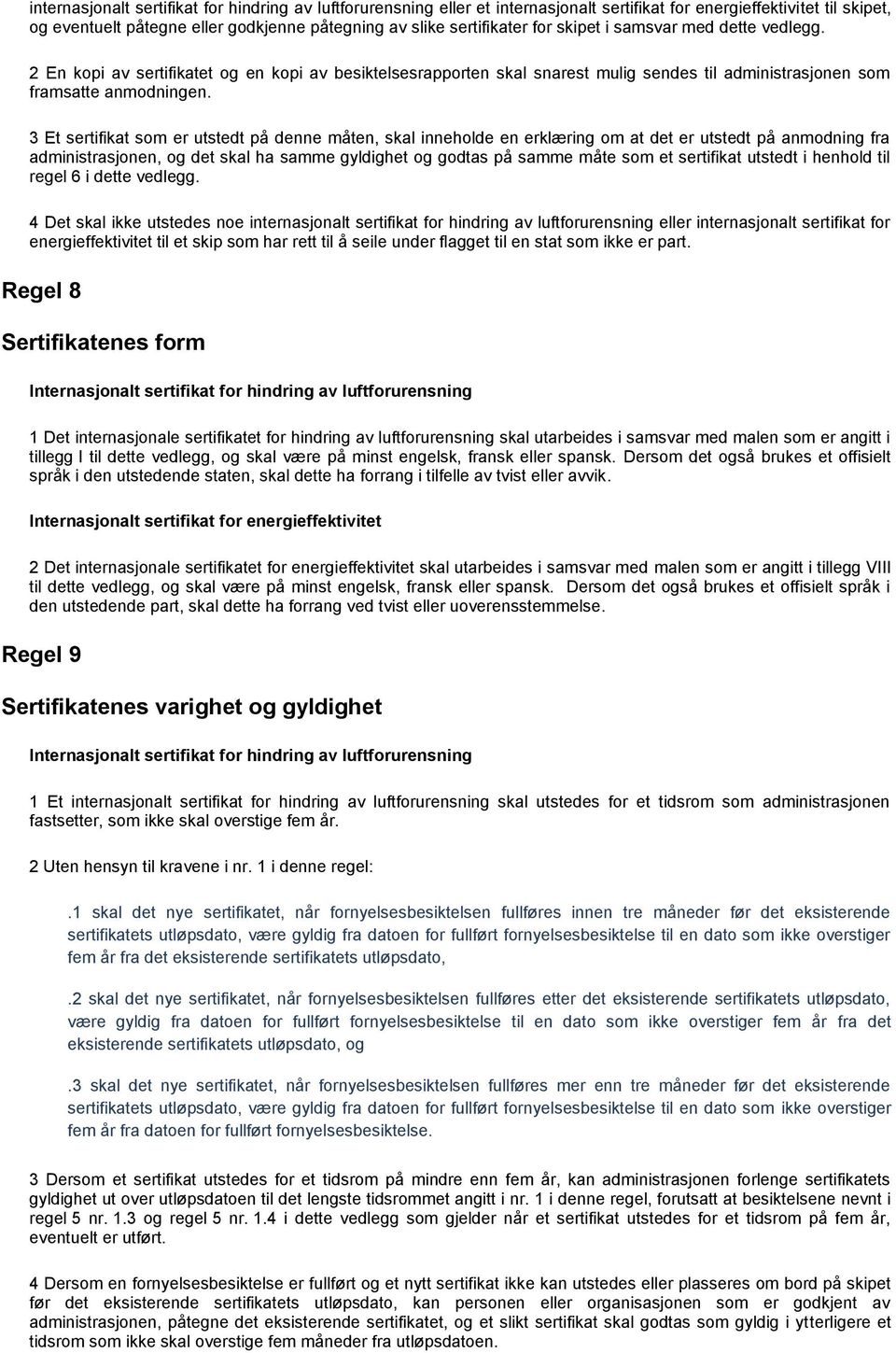 internasjonalt sertifikat for hindring av luftforurensning eller et internasjonalt sertifikat for energieffektivitet til skipet, og eventuelt påtegne eller godkjenne påtegning av slike sertifikater for skipet i samsvar med dette vedlegg.

2 En kopi av sertifikatet og en kopi av besiktelsesrapporten skal snarest mulig sendes til administrasjonen som framsatte anmodningen.

3 Et sertifikat som er utstedt på denne måten, skal inneholde en erklæring om at det er utstedt på anmodning fra administrasjonen, og det skal ha samme gyldighet og godtas på samme måte som et sertifikat utstedt i henhold til regel 6 i dette vedlegg.

4 Det skal ikke utstedes noe internasjonalt sertifikat for hindring av luftforurensning eller internasjonalt sertifikat for energieffektivitet til et skip som har rett til å seile under flagget til en stat som ikke er part.

Regel 8

Sertifikatenes form

Internasjonalt sertifikat for hindring av luftforurensning

1 Det internasjonale sertifikatet for hindring av luftforurensning skal utarbeides i samsvar med malen som er angitt i tillegg I til dette vedlegg, og skal være på minst engelsk, fransk eller spansk. Dersom det også brukes et offisielt språk i den utstedende staten, skal dette ha forrang i tilfelle av tvist eller avvik.

Internasjonalt sertifikat for energieffektivitet

2 Det internasjonale sertifikatet for energieffektivitet skal utarbeides i samsvar med malen som er angitt i tillegg VIII til dette vedlegg, og skal være på minst engelsk, fransk eller spansk. Dersom det også brukes et offisielt språk i den utstedende part, skal dette ha forrang ved tvist eller uoverensstemmelse.

Regel 9

Sertifikatenes varighet og gyldighet

Internasjonalt sertifikat for hindring av luftforurensning

1 Et internasjonalt sertifikat for hindring av luftforurensning skal utstedes for et tidsrom som administrasjonen fastsetter, som ikke skal overstige fem år.

2 Uten hensyn til kravene i nr. 1 i denne regel:

.1 skal det nye sertifikatet, når fornyelsesbesiktelsen fullføres innen tre måneder før det eksisterende sertifikatets utløpsdato, være gyldig fra datoen for fullført fornyelsesbesiktelse til en dato som ikke overstiger fem år fra det eksisterende sertifikatets utløpsdato,

.2 skal det nye sertifikatet, når fornyelsesbesiktelsen fullføres etter det eksisterende sertifikatets utløpsdato, være gyldig fra datoen for fullført fornyelsesbesiktelse til en dato som ikke overstiger fem år fra det eksisterende sertifikatets utløpsdato, og

.3 skal det nye sertifikatet, når fornyelsesbesiktelsen fullføres mer enn tre måneder før det eksisterende sertifikatets utløpsdato, være gyldig fra datoen for fullført fornyelsesbesiktelse til en dato som ikke overstiger fem år fra datoen for fullført fornyelsesbesiktelse.

3 Dersom et sertifikat utstedes for et tidsrom på mindre enn fem år, kan administrasjonen forlenge sertifikatets gyldighet ut over utløpsdatoen til det lengste tidsrommet angitt i nr. 1 i denne regel, forutsatt at besiktelsene nevnt i regel 5 nr. 1.3 og regel 5 nr. 1.4 i dette vedlegg som gjelder når et sertifikat utstedes for et tidsrom på fem år, eventuelt er utført.

4 Dersom en fornyelsesbesiktelse er fullført og et nytt sertifikat ikke kan utstedes eller plasseres om bord på skipet før det eksisterende sertifikatets utløpsdato, kan personen eller organisasjonen som er godkjent av administrasjonen, påtegne det eksisterende sertifikatet, og et slikt sertifikat skal godtas som gyldig i ytterligere et tidsrom som ikke skal overstige fem måneder fra utløpsdatoen.